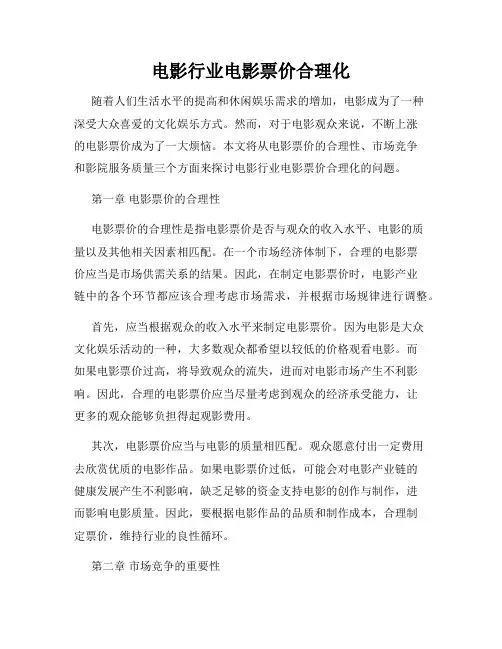 电影行业电影票价合理化

随着人们生活水平的提高和休闲娱乐需求的增加，电影成为了一种深受大众喜爱的文化娱乐方式。然而，对于电影观众来说，不断上涨的电影票价成为了一大烦恼。本文将从电影票价的合理性、市场竞争和影院服务质量三个方面来探讨电影行业电影票价合理化的问题。

第一章 电影票价的合理性

电影票价的合理性是指电影票价是否与观众的收入水平、电影的质量以及其他相关因素相匹配。在一个市场经济体制下，合理的电影票价应当是市场供需关系的结果。因此，在制定电影票价时，电影产业链中的各个环节都应该合理考虑市场需求，并根据市场规律进行调整。

首先，应当根据观众的收入水平来制定电影票价。因为电影是大众文化娱乐活动的一种，大多数观众都希望以较低的价格观看电影。而如果电影票价过高，将导致观众的流失，进而对电影市场产生不利影响。因此，合理的电影票价应当尽量考虑到观众的经济承受能力，让更多的观众能够负担得起观影费用。

其次，电影票价应当与电影的质量相匹配。观众愿意付出一定费用去欣赏优质的电影作品。如果电影票价过低，可能会对电影产业链的健康发展产生不利影响，缺乏足够的资金支持电影的创作与制作，进而影响电影质量。因此，要根据电影作品的品质和制作成本，合理制定票价，维持行业的良性循环。

第二章 市场竞争的重要性